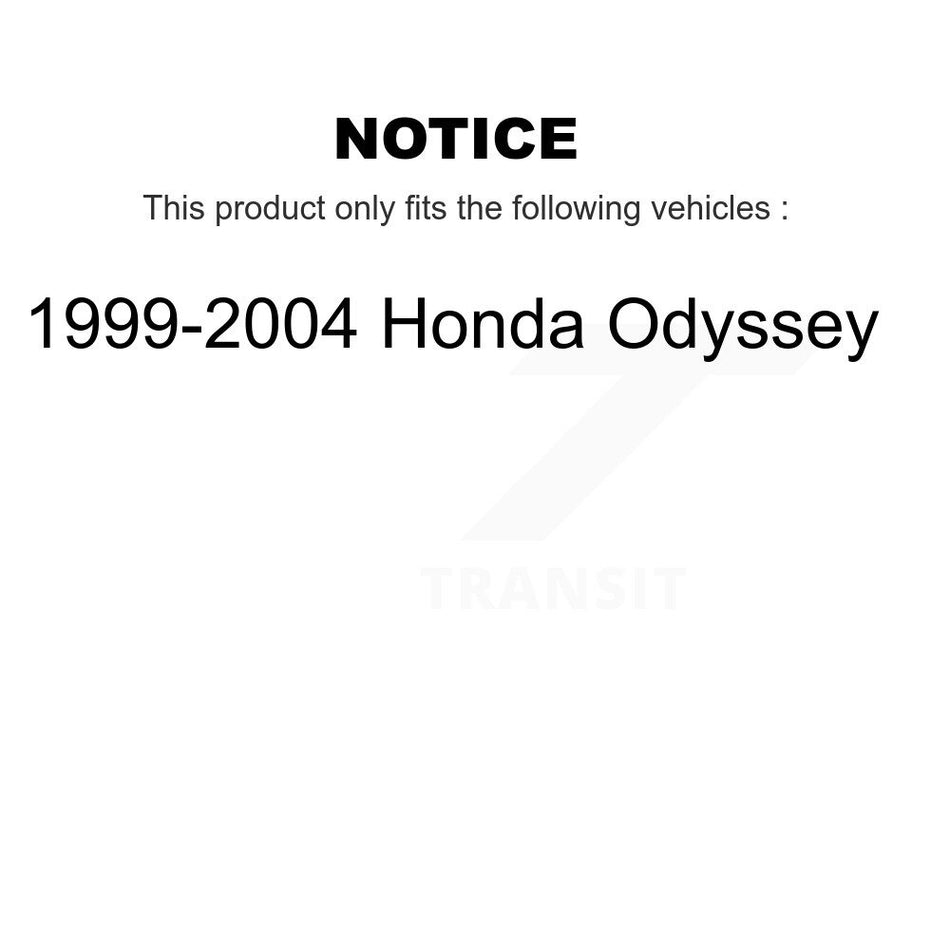 NOTICE

This product only fits the following vehicles :

1999-2004 Honda Odyssey

TRANSIT